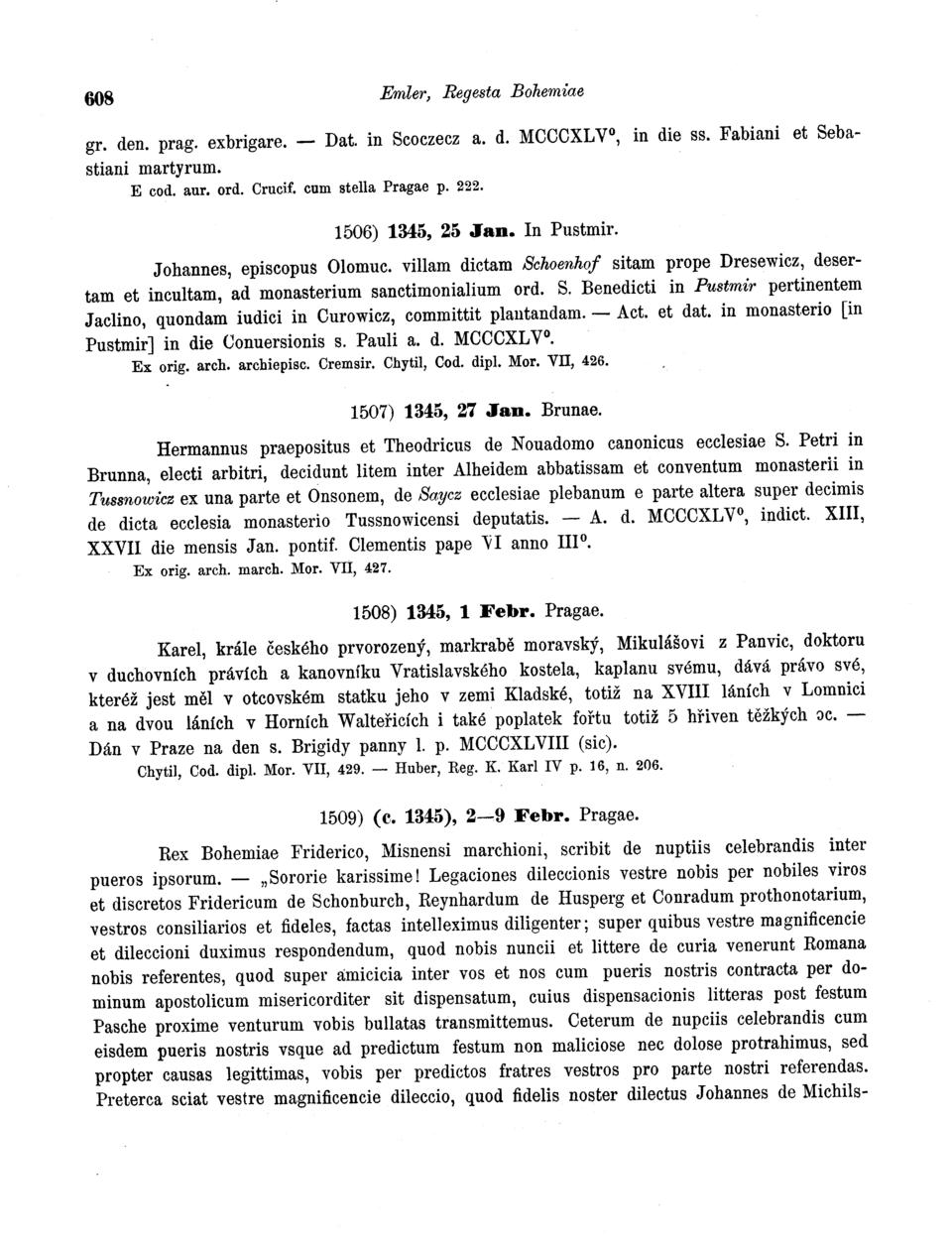 608 Emler, Regesta Bohemiae

gr. den. prag. exbrigare. — Dat. in Scoczecz a. d. MCCCXLV°, in die ss. Fabiani et Sebastiani martyrum.
E cod. aur. ord. Crucif. cum stella Pragae p. 222.

1506) 1345, 25 Jan. In Pustmir.

Johannes, episcopus Olomuc. villam dictam Schoenhof sitam prope Dresewicz, desertam et incultam, ad monasterium sanctimonialium ord. S. Benedicti in Pustmir pertinentem Jaclino, quondam iudici in Curowicz, committit plantandam. — Act. et dat. in monasterio [in Pustmir] in die Conuersionis s. Pauli a. d. MCCCXLV°.
Ex orig. arch. archiepisc. Cremsir. Chytil, Cod. dipl. Mor. VII, 426.

1507) 1345, 27 Jan. Brunae.

Hermannus praepositus et Theodricus de Nouadomo canonicus ecclesiae S. Petri in Brunna, electi arbitri, decidunt litem inter Alheidem abbatissam et conventum monasterii in Tussnowicz ex una parte et Onsonem, de Saycz ecclesiae plebanum e parte altera super decimis de dicta ecclesia monasterio Tussnowicensi deputatis. — A. d. MCCCXLV°, indict. XIII, XXVII die mensis Jan. pontif. Clementis pape VI anno III°.
Ex orig. arch. march. Mor. VII, 427.

1508) 1345, 1 Febr. Pragae.

Karel, krále českého prvorozený, markrabě moravský, Mikulášovi z Panvic, doktoru v duchovních právích a kanovníku Vratislavského kostela, kaplanu svému, dává právo své, kteréž jest měl v otcovském statku jeho v zemi Kladské, totiž na XVIII láních v Lomnici a na dvou láních v Horních Walteřicích i také poplatek fořtu totiž 5 hřiven těžkých ɔc. — Dán v Praze na den s. Brigidy panny l. p. MCCCXLVIII (sic).
Chytil, Cod. dipl. Mor. VII, 429. — Huber, Reg. K. Karl IV p. 16, n. 206.

1509) (c. 1345), 2—9 Febr. Pragae.

Rex Bohemiae Friderico, Misnensi marchioni, scribit de nuptiis celebrandis inter pueros ipsorum. — „Sororie karissime! Legaciones dileccionis vestre nobis per nobiles viros et discretos Fridericum de Schonburch, Reynhardum de Husperg et Conradum prothonotarium, vestros consiliarios et fideles, factas intelleximus diligenter; super quibus vestre magnificencie et dileccioni duximus respondendum, quod nobis nuncii et littere de curia venerunt Romana nobis referentes, quod super amicicia inter vos et nos cum pueris nostris contracta per dominum apostolicum misericorditer sit dispensatum, cuius dispensacionis litteras post festum Pasche proxime venturum vobis bullatas transmittemus. Ceterum de nupciis celebrandis cum eisdem pueris nostris vsque ad predictum festum non maliciose nec dolose protrahimus, sed propter causas legittimas, vobis per predictos fratres vestros pro parte nostri referendas. Preterca sciat vestre magnificencie dileccio, quod fidelis noster dilectus Johannes de Michils-